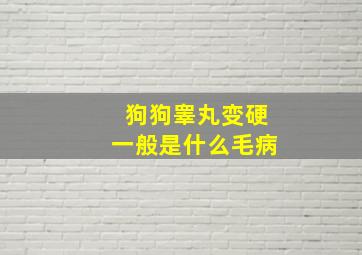 狗狗睾丸变硬
一般是什么毛病